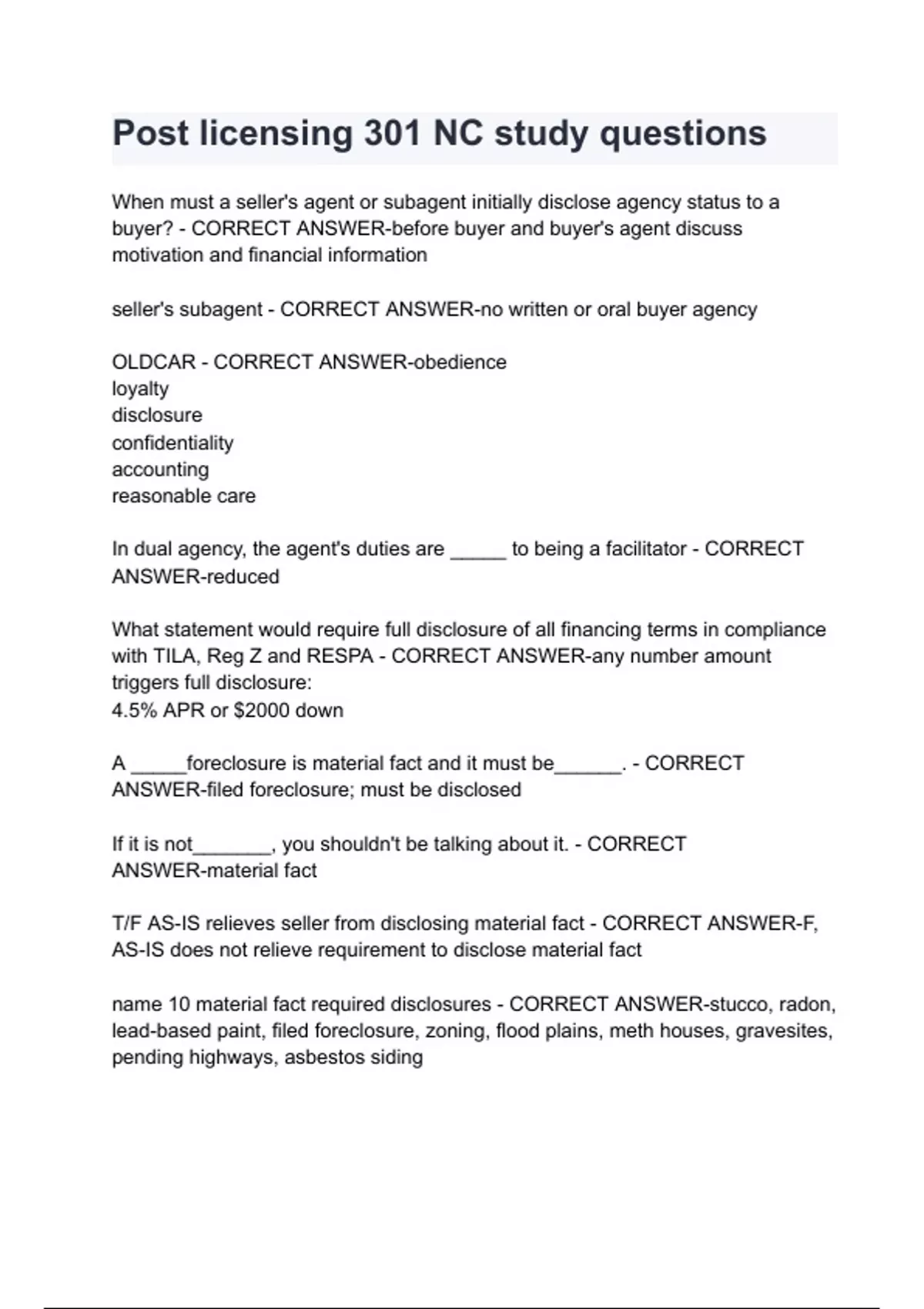 Post licensing 301 NC study questions

When must a seller's agent or subagent initially disclose agency status to a buyer? - CORRECT ANSWER-before buyer and buyer's agent discuss motivation and financial information

seller's subagent - CORRECT ANSWER-no written or oral buyer agency

OLDCAR - CORRECT ANSWER-obedience
loyalty
disclosure
confidentiality
accounting
reasonable care

In dual agency, the agent's duties are _____ to being a facilitator - CORRECT ANSWER-reduced

What statement would require full disclosure of all financing terms in compliance with TILA, Reg Z and RESPA - CORRECT ANSWER-any number amount triggers full disclosure:
4.5% APR or $2000 down

A _____foreclosure is material fact and it must be______. - CORRECT ANSWER-filed foreclosure; must be disclosed

If it is not_______, you shouldn't be talking about it. - CORRECT ANSWER-material fact

T/F AS-IS relieves seller from disclosing material fact - CORRECT ANSWER-F, AS-IS does not relieve requirement to disclose material fact

name 10 material fact required disclosures - CORRECT ANSWER-stucco, radon, lead-based paint, filed foreclosure, zoning, flood plains, meth houses, gravesites, pending highways, asbestos siding